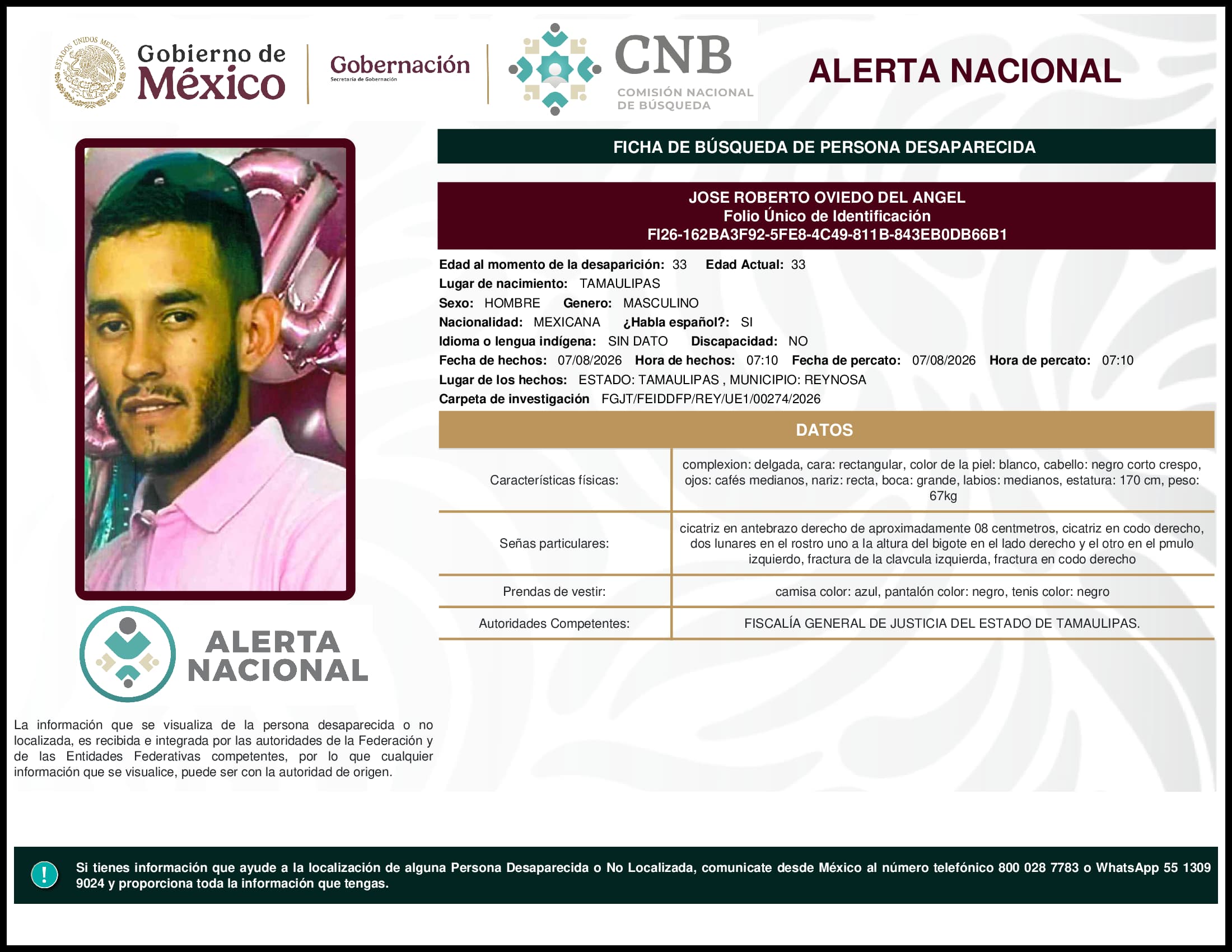 ESTADOS UNIDOS MEXICANOS

Gobierno de México

Gobernación
Secretaría de Gobernación

CNB
COMISIÓN NACIONAL DE BÚSQUEDA

ALERTA NACIONAL

FICHA DE BÚSQUEDA DE PERSONA DESAPARECIDA

JOSE ROBERTO OVIEDO DEL ANGEL
Folio Único de Identificación
FI26-162BA3F92-5FE8-4C49-811B-843EB0DB66B1

Edad al momento de la desaparición: 33 Edad Actual: 33
Lugar de nacimiento: TAMAULIPAS
Sexo: HOMBRE Genero: MASCULINO
Nacionalidad: MEXICANA ¿Habla español?: SI
Idioma o lengua indígena: SIN DATO Discapacidad: NO
Fecha de hechos: 07/08/2026 Hora de hechos: 07:10 Fecha de percato: 07/08/2026 Hora de percato: 07:10
Lugar de los hechos: ESTADO: TAMAULIPAS , MUNICIPIO: REYNOSA
Carpeta de investigación FGJT/FEIDDFP/REY/UE1/00274/2026

DATOS

| Características físicas: | complexion: delgada, cara: rectangular, color de la piel: blanco, cabello: negro corto crespo, ojos: cafés medianos, nariz: recta, boca: grande, labios: medianos, estatura: 170 cm, peso: 67kg |
|---|---|
| Señas particulares: | cicatriz en antebrazo derecho de aproximadamente 08 centmetros, cicatriz en codo derecho, dos lunares en el rostro uno a la altura del bigote en el lado derecho y el otro en el pmulo izquierdo, fractura de la clavcula izquierda, fractura en codo derecho |
| Prendas de vestir: | camisa color: azul, pantalón color: negro, tenis color: negro |
| Autoridades Competentes: | FISCALÍA GENERAL DE JUSTICIA DEL ESTADO DE TAMAULIPAS. |

ALERTA NACIONAL

La información que se visualiza de la persona desaparecida o no localizada, es recibida e integrada por las autoridades de la Federación y de las Entidades Federativas competentes, por lo que cualquier información que se visualice, puede ser con la autoridad de origen.

!

Si tienes información que ayude a la localización de alguna Persona Desaparecida o No Localizada, comunicate desde México al número telefónico 800 028 7783 o WhatsApp 55 1309 9024 y proporciona toda la información que tengas.